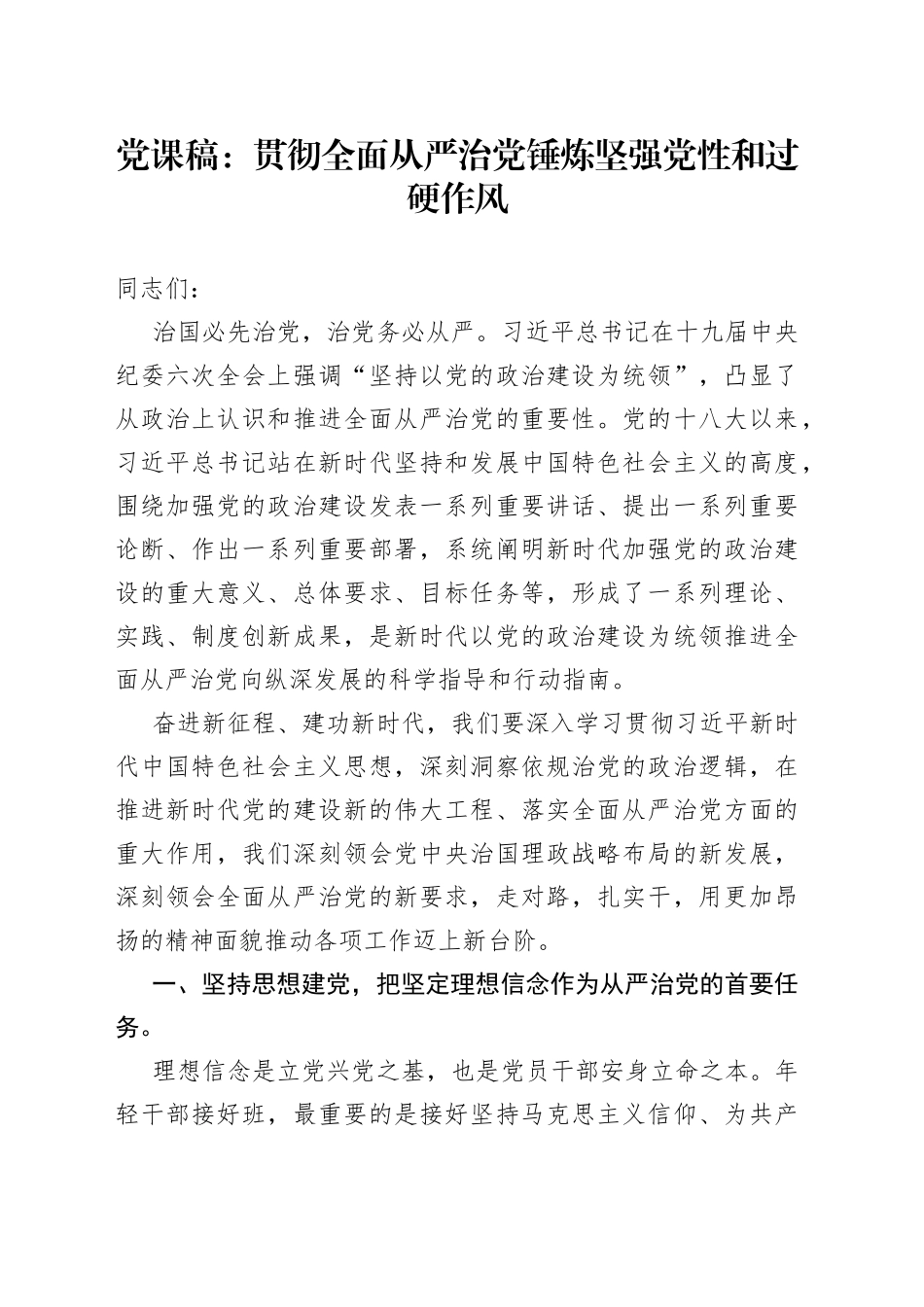 党课稿：贯彻全面从严治党锤炼坚强党性和过硬作风

同志们：

治国必先治党，治党务必从严。习近平总书记在十九届中央纪委六次全会上强调“坚持以党的政治建设为统领”，凸显了从政治上认识和推进全面从严治党的重要性。党的十八大以来，习近平总书记站在新时代坚持和发展中国特色社会主义的高度，围绕加强党的政治建设发表一系列重要讲话、提出一系列重要论断、作出一系列重要部署，系统阐明新时代加强党的政治建设的重大意义、总体要求、目标任务等，形成了一系列理论、实践、制度创新成果，是新时代以党的政治建设为统领推进全面从严治党向纵深发展的科学指导和行动指南。

奋进新征程、建功新时代，我们要深入学习贯彻习近平新时代中国特色社会主义思想，深刻洞察依规治党的政治逻辑，在推进新时代党的建设新的伟大工程、落实全面从严治党方面的重大作用，我们深刻领会党中央治国理政战略布局的新发展，深刻领会全面从严治党的新要求，走对路，扎实干，用更加昂扬的精神面貌推动各项工作迈上新台阶。

一、坚持思想建党，把坚定理想信念作为从严治党的首要任务。

理想信念是立党兴党之基，也是党员干部安身立命之本。年轻干部接好班，最重要的是接好坚持马克思主义信仰、为共产